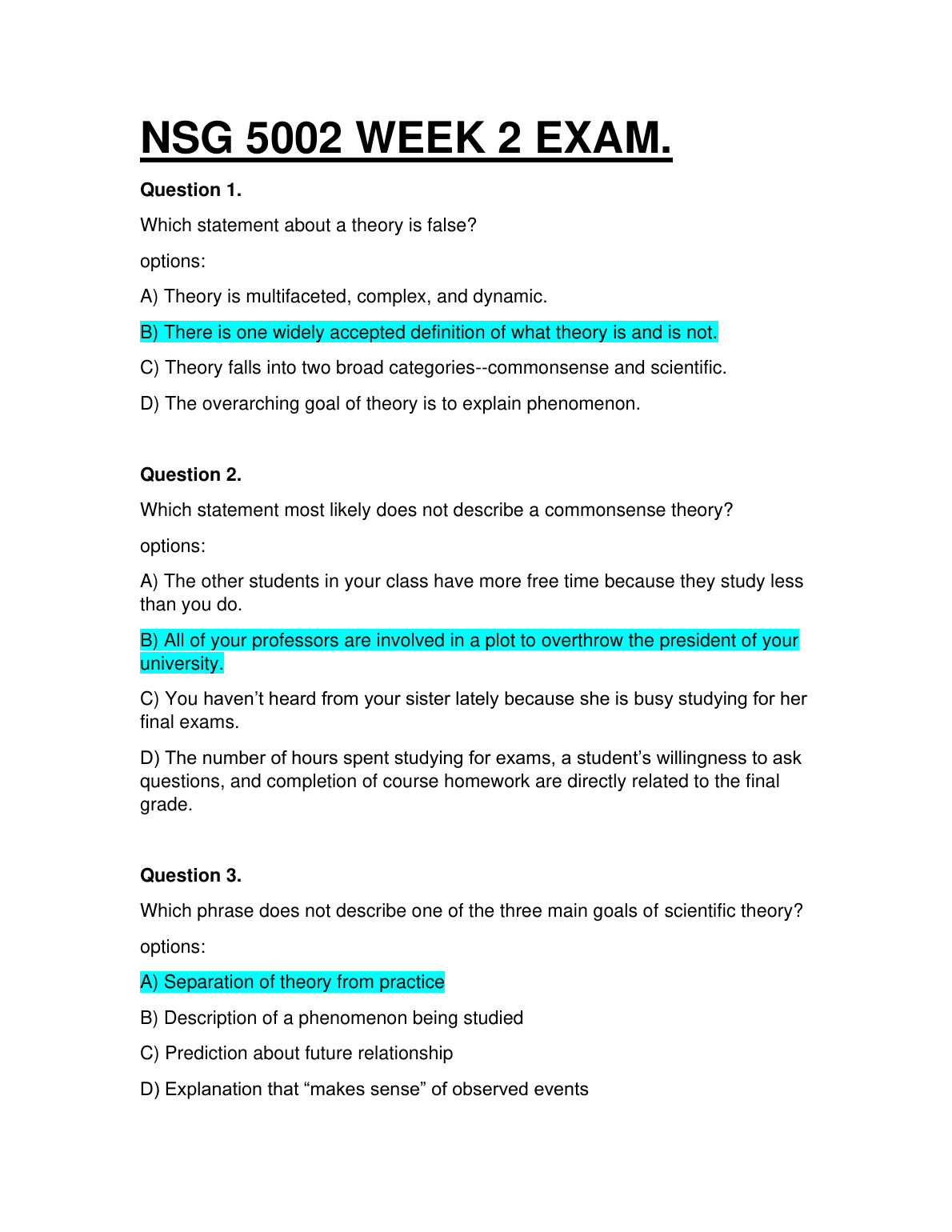 NSG 5002 WEEK 2 EXAM.

Question 1.

Which statement about a theory is false?

options:

A) Theory is multifaceted, complex, and dynamic.

B) There is one widely accepted definition of what theory is and is not.

C) Theory falls into two broad categories--commonsense and scientific.

D) The overarching goal of theory is to explain phenomenon.

Question 2.

Which statement most likely does not describe a commonsense theory?

options:

A) The other students in your class have more free time because they study less than you do.

B) All of your professors are involved in a plot to overthrow the president of your university.

C) You haven’t heard from your sister lately because she is busy studying for her final exams.

D) The number of hours spent studying for exams, a student’s willingness to ask questions, and completion of course homework are directly related to the final grade.

Question 3.

Which phrase does not describe one of the three main goals of scientific theory?

options:

A) Separation of theory from practice

B) Description of a phenomenon being studied

C) Prediction about future relationship

D) Explanation that “makes sense” of observed events